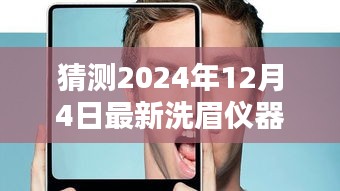 猜测2024年12月4日最新洗眉仪器